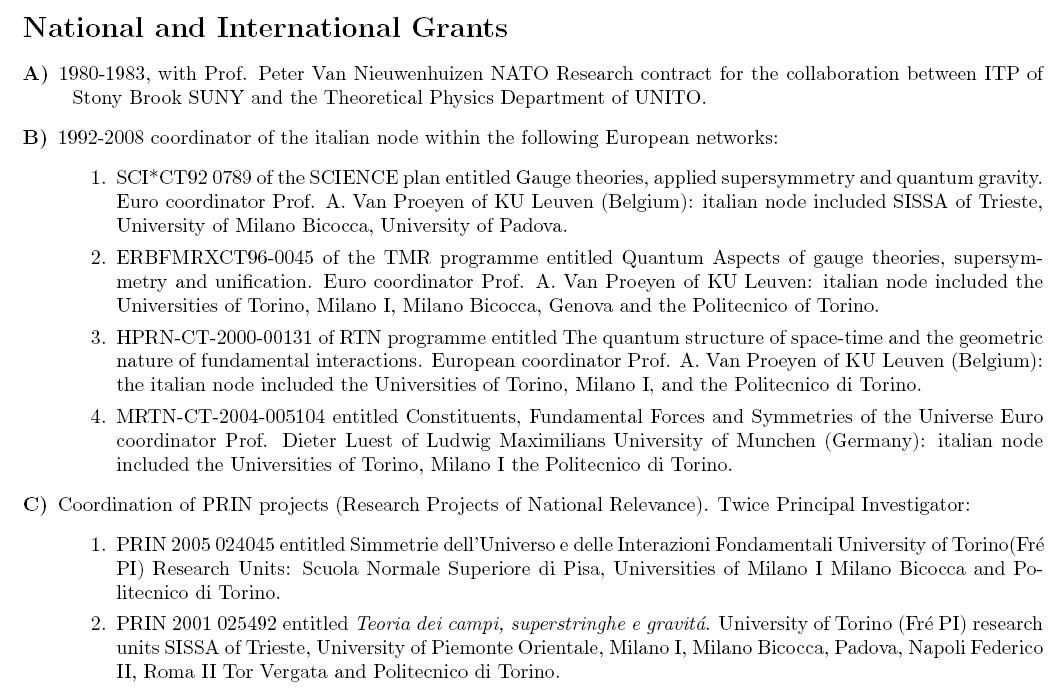 National and International Grants

A) 1980-1983, with Prof. Peter Van Nieuwenhuizen NATO Research contract for the collaboration between ITP of Stony Brook SUNY and the Theoretical Physics Department of UNITO.

B) 1992-2008 coordinator of the italian node within the following European networks:

1. SCI*CT92 0789 of the SCIENCE plan entitled Gauge theories, applied supersymmetry and quantum gravity. Euro coordinator Prof. A. Van Proeyen of KU Leuven (Belgium): italian node included SISSA of Trieste, University of Milano Bicocca, University of Padova.

2. ERBFMRXCT96-0045 of the TMR programme entitled Quantum Aspects of gauge theories, supersymmetry and unification. Euro coordinator Prof. A. Van Proeyen of KU Leuven: italian node included the Universities of Torino, Milano I, Milano Bicocca, Genova and the Politecnico of Torino.

3. HPRN-CT-2000-00131 of RTN programme entitled The quantum structure of space-time and the geometric nature of fundamental interactions. European coordinator Prof. A. Van Proeyen of KU Leuven (Belgium): the italian node included the Universities of Torino, Milano I, and the Politecnico di Torino.

4. MRTN-CT-2004-005104 entitled Constituents, Fundamental Forces and Symmetries of the Universe Euro coordinator Prof. Dieter Luest of Ludwig Maximilians University of Munchen (Germany): italian node included the Universities of Torino, Milano I the Politecnico di Torino.

C) Coordination of PRIN projects (Research Projects of National Relevance). Twice Principal Investigator:

1. PRIN 2005 024045 entitled Simmetrie dell'Universo e delle Interazioni Fondamentali University of Torino(Fré PI) Research Units: Scuola Normale Superiore di Pisa, Universities of Milano I Milano Bicocca and Politecnico di Torino.

2. PRIN 2001 025492 entitled Teoria dei campi, superstringhe e gravitá. University of Torino (Fré PI) research units SISSA of Trieste, University of Piemonte Orientale, Milano I, Milano Bicocca, Padova, Napoli Federico II, Roma II Tor Vergata and Politecnico di Torino.